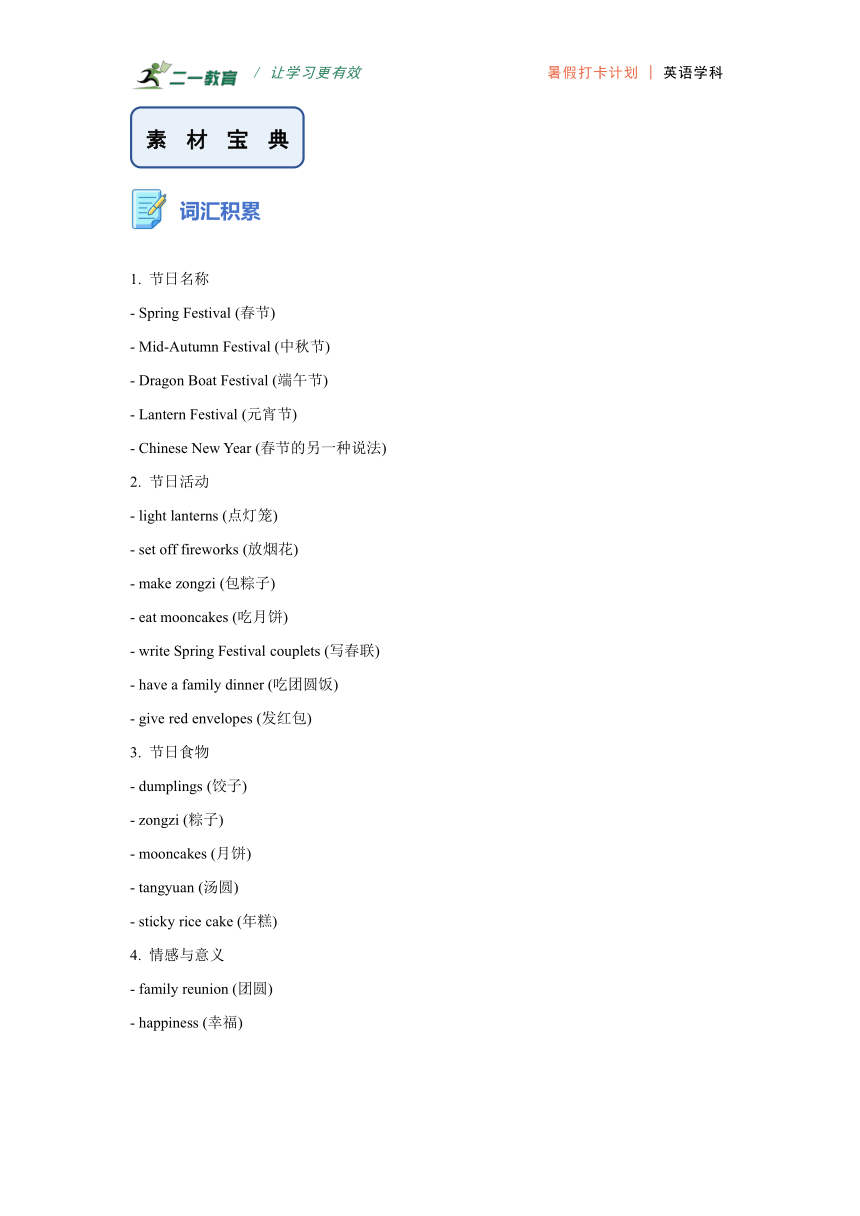 二一教育 / 让学习更有效 暑假打卡计划 | 英语学科

素 材 宝 典

词汇积累

1. 节日名称

- Spring Festival (春节)

- Mid-Autumn Festival (中秋节)

- Dragon Boat Festival (端午节)

- Lantern Festival (元宵节)

- Chinese New Year (春节的另一种说法)

2. 节日活动

- light lanterns (点灯笼)

- set off fireworks (放烟花)

- make zongzi (包粽子)

- eat mooncakes (吃月饼)

- write Spring Festival couplets (写春联)

- have a family dinner (吃团圆饭)

- give red envelopes (发红包)

3. 节日食物

- dumplings (饺子)

- zongzi (粽子)

- mooncakes (月饼)

- tangyuan (汤圆)

- sticky rice cake (年糕)

4. 情感与意义

- family reunion (团圆)

- happiness (幸福)